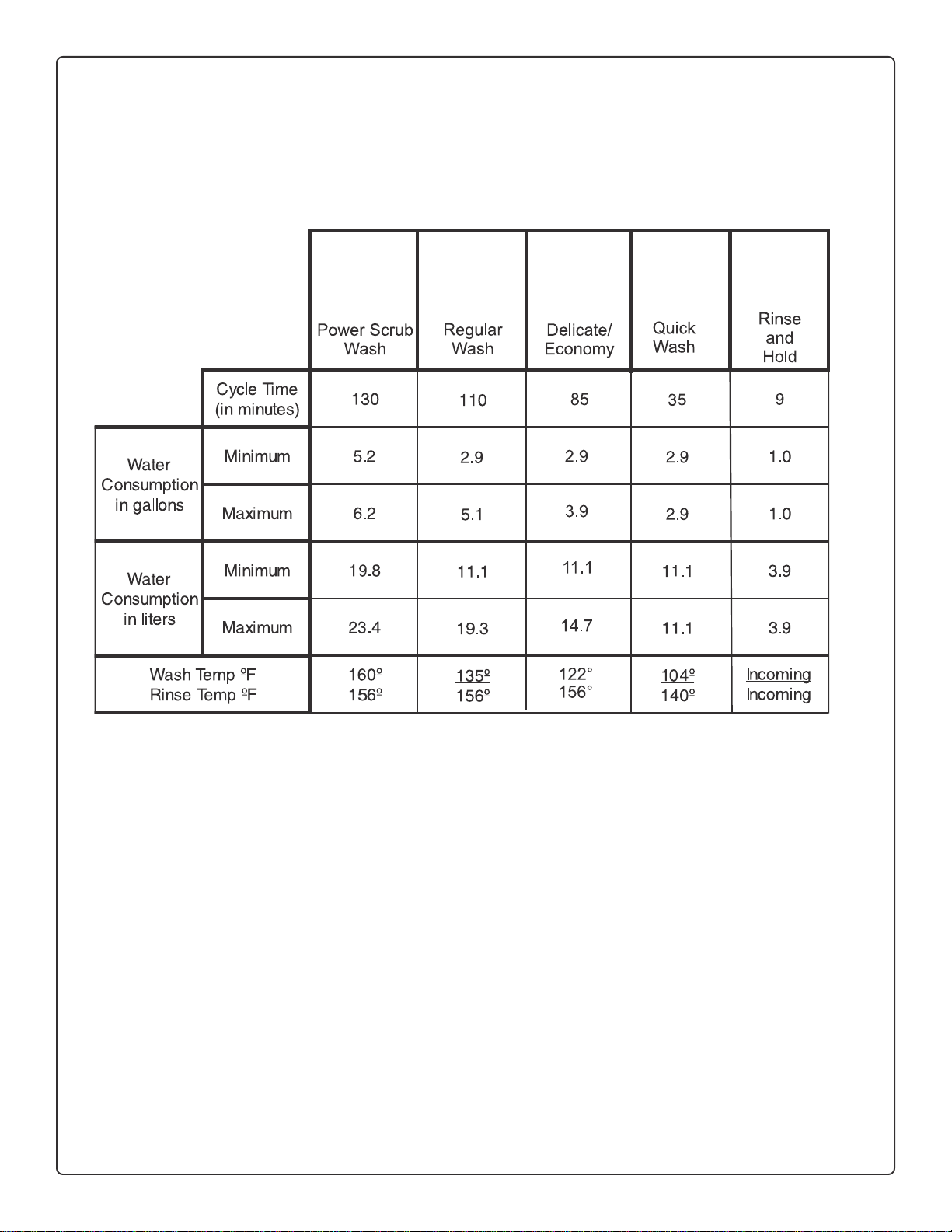 |  |  | Power Scrub Wash | Regular Wash | Delicate/ Economy | Quick Wash | Rinse and Hold |
|---|---|---|---|---|---|---|
|  | Cycle Time (in minutes) | 130 | 110 | 85 | 35 | 9 |
| Water Consumption in gallons | Minimum | 5.2 | 2.9 | 2.9 | 2.9 | 1.0 |
|  | Maximum | 6.2 | 5.1 | 3.9 | 2.9 | 1.0 |
| Water Consumption in liters | Minimum | 19.8 | 11.1 | 11.1 | 11.1 | 3.9 |
|  | Maximum | 23.4 | 19.3 | 14.7 | 11.1 | 3.9 |
| Wash Temp ºF Rinse Temp ºF |  | 160º 156º | 135º 156º | 122° 156° | 104º 140º | Incoming Incoming |